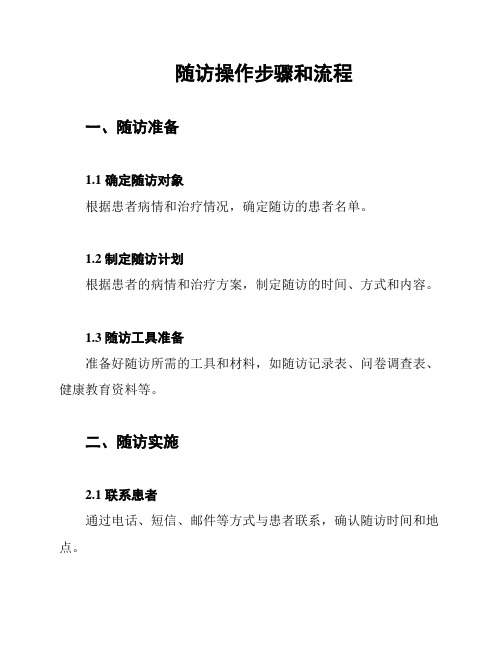 随访操作步骤和流程

一、随访准备

1.1 确定随访对象

根据患者病情和治疗情况，确定随访的患者名单。

1.2 制定随访计划

根据患者的病情和治疗方案，制定随访的时间、方式和内容。

1.3 随访工具准备

准备好随访所需的工具和材料，如随访记录表、问卷调查表、健康教育资料等。

二、随访实施

2.1 联系患者

通过电话、短信、邮件等方式与患者联系，确认随访时间和地点。